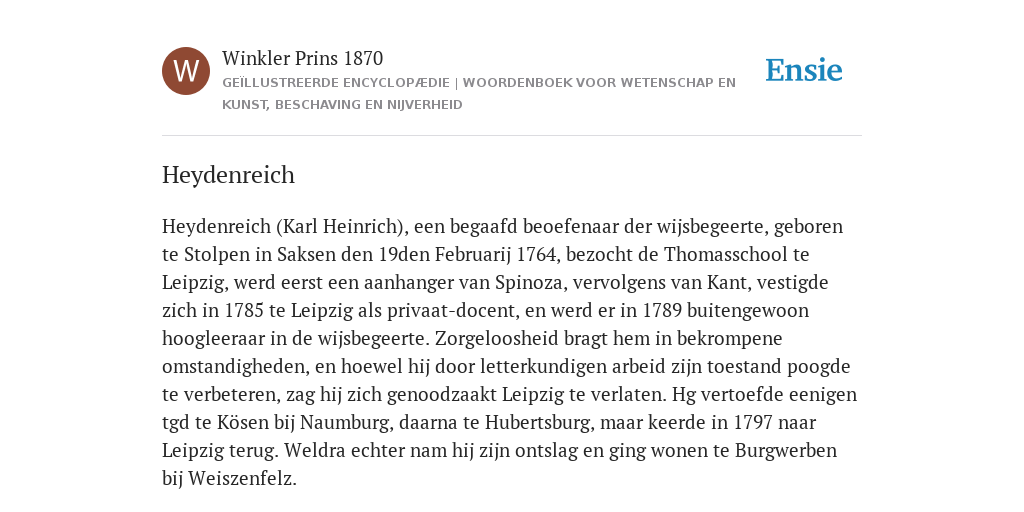 W

Winkler Prins 1870

GEÏLLUSTREERDE ENCYCLOPÆDIE | WOORDENBOEK VOOR WETENSCHAP EN KUNST, BESCHAVING EN NIJVERHEID

Ensie

Heydenreich

Heydenreich (Karl Heinrich), een begaafd beoefenaar der wijsbegeerte, geboren te Stolpen in Saksen den 19den Februarij 1764, bezocht de Thomasschool te Leipzig, werd eerst een aanhanger van Spinoza, vervolgens van Kant, vestigde zich in 1785 te Leipzig als privaat-docent, en werd er in 1789 buitengewoon hoogleeraar in de wijsbegeerte. Zorgeloosheid bragt hem in bekrompene omstandigheden, en hoewel hij door letterkundigen arbeid zijn toestand poogde te verbeteren, zag hij zich genoodzaakt Leipzig te verlaten. Hg vertoefde eenigen tgd te Kösen bij Naumburg, daarna te Hubertsburg, maar keerde in 1797 naar Leipzig terug. Weldra echter nam hij zijn ontslag en ging wonen te Burgwerben bij Weiszenfelz.